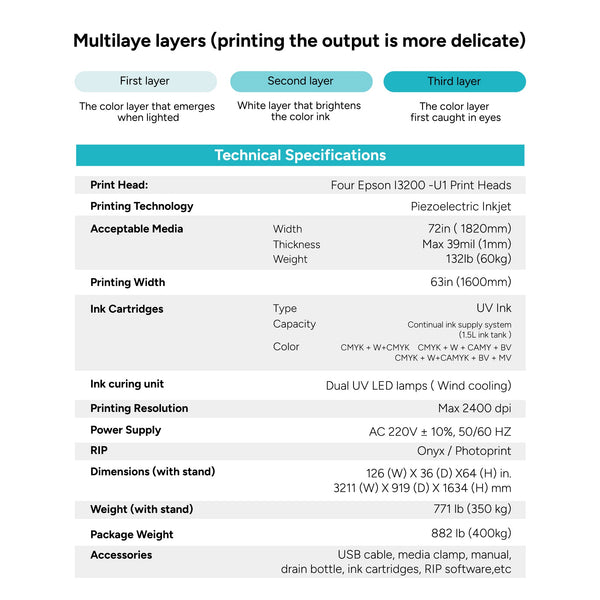 Multilaye layers (printing the output is more delicate)

First layer

The color layer that emerges when lighted

Second layer

White layer that brightens the color ink

Third layer

The color layer first caught in eyes

Technical Specifications

Print Head: Four Epson I3200 -U1 Print Heads

Printing Technology Piezoelectric Inkjet

Acceptable Media
Width 72in ( 1820mm)
Thickness Max 39mil (1mm)
Weight 132lb (60kg)

Printing Width 63in (1600mm)

Ink Cartridges
Type UV Ink
Capacity Continual ink supply system (1.5L ink tank )
Color CMYK + W+CMYK CMYK + W + CAMY + BV CMYK + W+CAMYK + BV + MV

Ink curing unit Dual UV LED lamps ( Wind cooling)

Printing Resolution Max 2400 dpi

Power Supply AC 220V ± 10%, 50/60 HZ

RIP Onyx / Photoprint

Dimensions (with stand) 126 (W) X 36 (D) X64 (H) in. 3211 (W) X 919 (D) X 1634 (H) mm

Weight (with stand) 771 lb (350 kg)

Package Weight 882 lb (400kg)

Accessories USB cable, media clamp, manual, drain bottle, ink cartridges, RIP software,etc